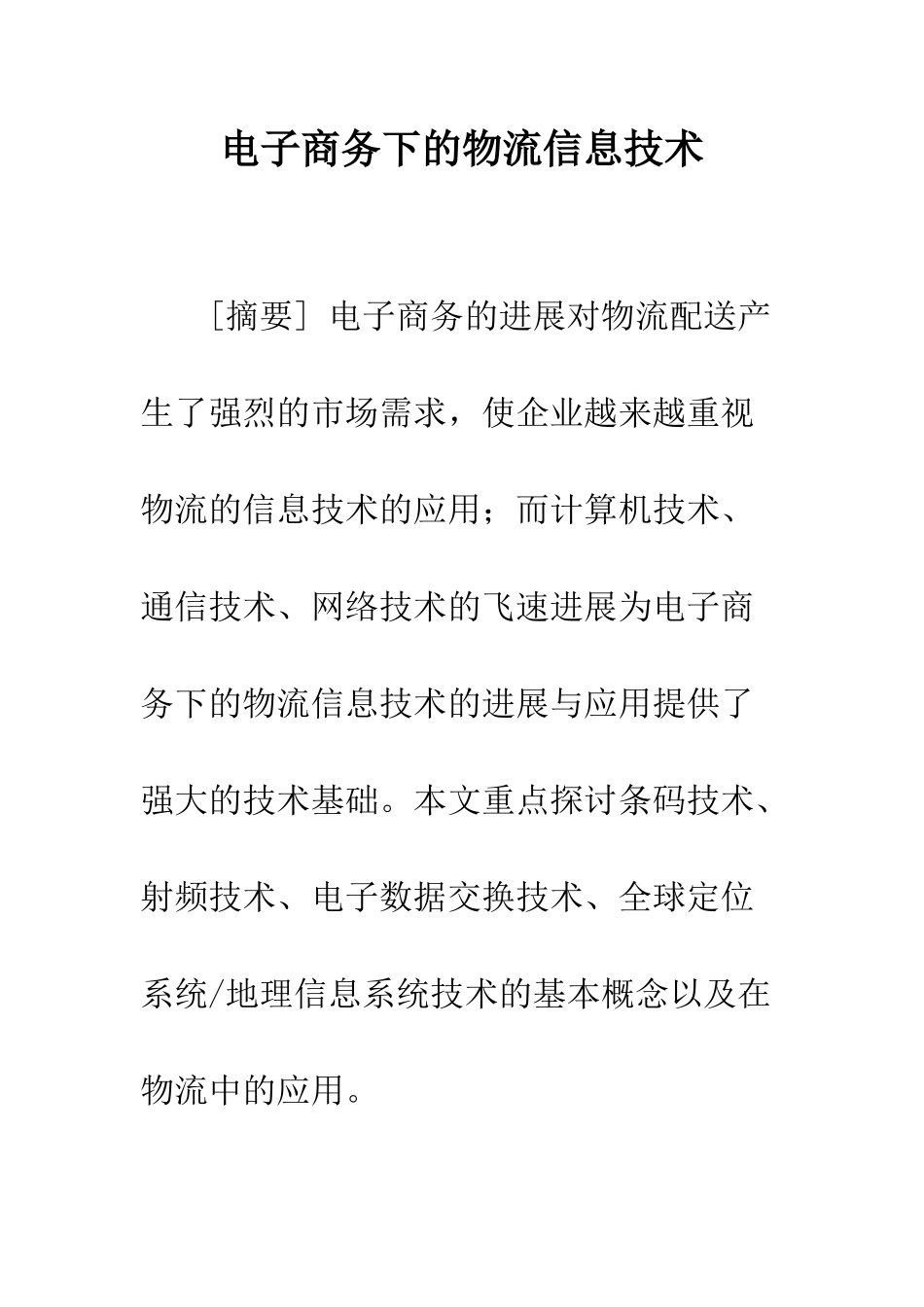 电子商务下的物流信息技术

［摘要］电子商务的进展对物流配送产生了强烈的市场需求，使企业越来越重视物流的信息技术的应用；而计算机技术、通信技术、网络技术的飞速进展为电子商务下的物流信息技术的进展与应用提供了强大的技术基础。本文重点探讨条码技术、射频技术、电子数据交换技术、全球定位系统/地理信息系统技术的基本概念以及在物流中的应用。